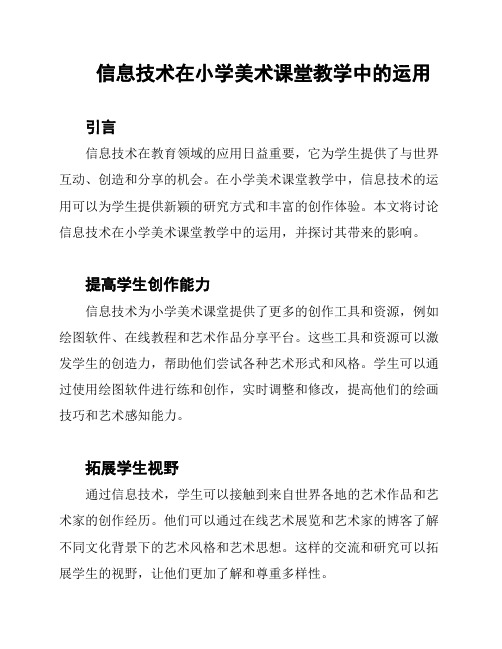 信息技术在小学美术课堂教学中的运用

引言

信息技术在教育领域的应用日益重要，它为学生提供了与世界互动、创造和分享的机会。在小学美术课堂教学中，信息技术的运用可以为学生提供新颖的研究方式和丰富的创作体验。本文将讨论信息技术在小学美术课堂教学中的运用，并探讨其带来的影响。

提高学生创作能力

信息技术为小学美术课堂提供了更多的创作工具和资源，例如绘图软件、在线教程和艺术作品分享平台。这些工具和资源可以激发学生的创造力，帮助他们尝试各种艺术形式和风格。学生可以通过使用绘图软件进行练和创作，实时调整和修改，提高他们的绘画技巧和艺术感知能力。

拓展学生视野

通过信息技术，学生可以接触到来自世界各地的艺术作品和艺术家的创作经历。他们可以通过在线艺术展览和艺术家的博客了解不同文化背景下的艺术风格和艺术思想。这样的交流和研究可以拓展学生的视野，让他们更加了解和尊重多样性。